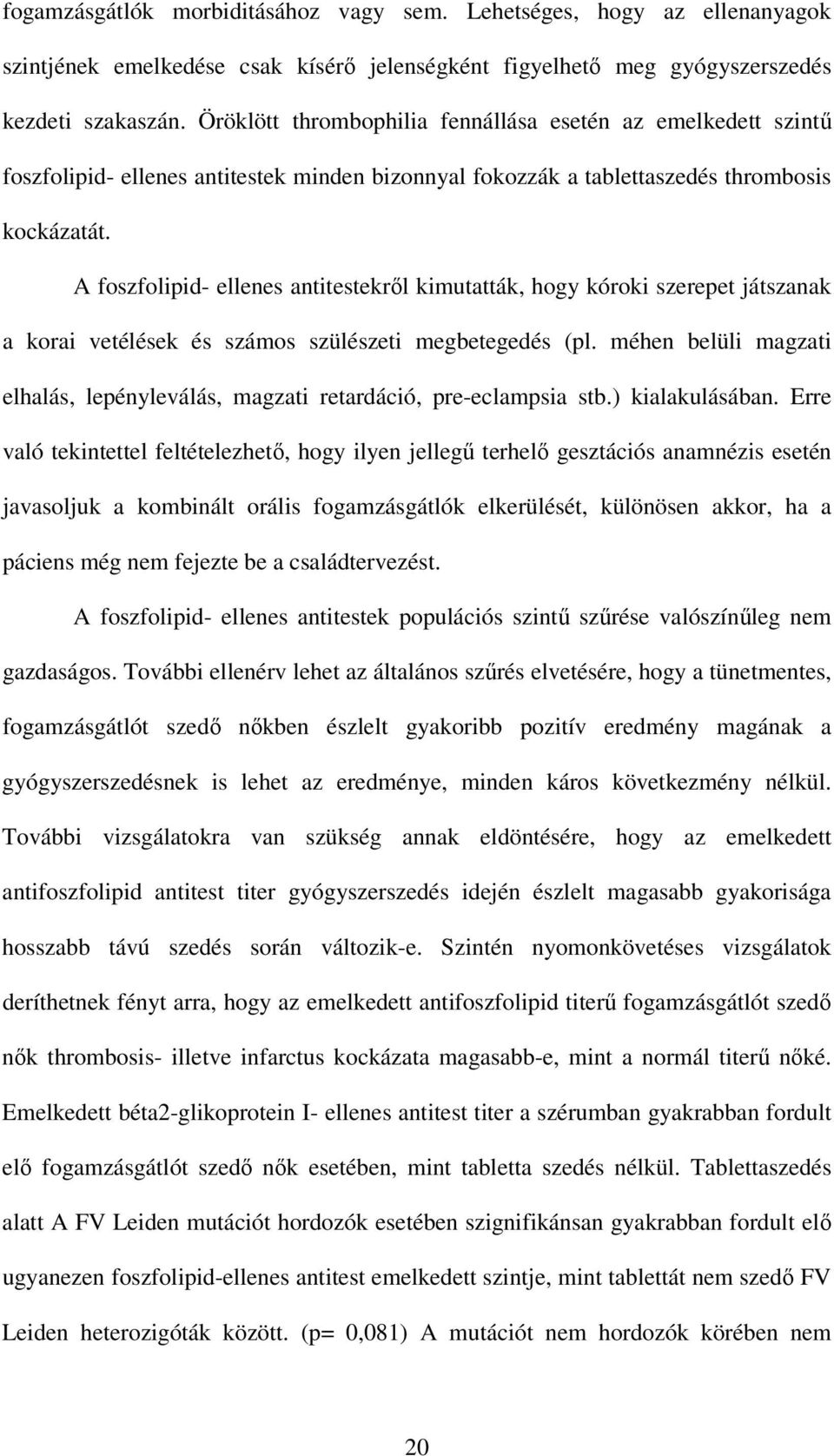 fogamzásgátlók morbiditásához vagy sem. Lehetséges, hogy az ellenanyagok szintjének emelkedése csak kísérő jelenségként figyelhető meg gyógyszerszedés kezdeti szakaszán. Öröklött thrombophilia fennállása esetén az emelkedett szintű foszfolipid- ellenes antitestek minden bizonnyal fokozzák a tablettaszedés thrombosis kockázatát.

A foszfolipid- ellenes antitestekről kimutatták, hogy kóroki szerepet játszanak a korai vetélések és számos szülészeti megbetegedés (pl. méhen belüli magzati elhalás, lepényleválás, magzati retardáció, pre-eclampsia stb.) kialakulásában. Erre való tekintettel feltételezhető, hogy ilyen jellegű terhelő gesztációs anamnézis esetén javasoljuk a kombinált orális fogamzásgátlók elkerülését, különösen akkor, ha a páciens még nem fejezte be a családtervezést.

A foszfolipid- ellenes antitestek populációs szintű szűrése valószínűleg nem gazdaságos. További ellenérv lehet az általános szűrés elvetésére, hogy a tünetmentes, fogamzásgátlót szedő nőkben észlelt gyakoribb pozitív eredmény magának a gyógyszerszedésnek is lehet az eredménye, minden káros következmény nélkül. További vizsgálatokra van szükség annak eldöntésére, hogy az emelkedett antifoszfolipid antitest titer gyógyszerszedés idején észlelt magasabb gyakorisága hosszabb távú szedés során változik-e. Szintén nyomonkövetéses vizsgálatok deríthetnek fényt arra, hogy az emelkedett antifoszfolipid titerű fogamzásgátlót szedő nők thrombosis- illetve infarctus kockázata magasabb-e, mint a normál titerű nőké. Emelkedett béta2-glikoprotein I- ellenes antitest titer a szérumban gyakrabban fordult elő fogamzásgátlót szedő nők esetében, mint tabletta szedés nélkül. Tablettaszedés alatt A FV Leiden mutációt hordozók esetében szignifikánsan gyakrabban fordult elő ugyanezen foszfolipid-ellenes antitest emelkedett szintje, mint tablettát nem szedő FV Leiden heterozigóták között. (p= 0,081) A mutációt nem hordozók körében nem

20